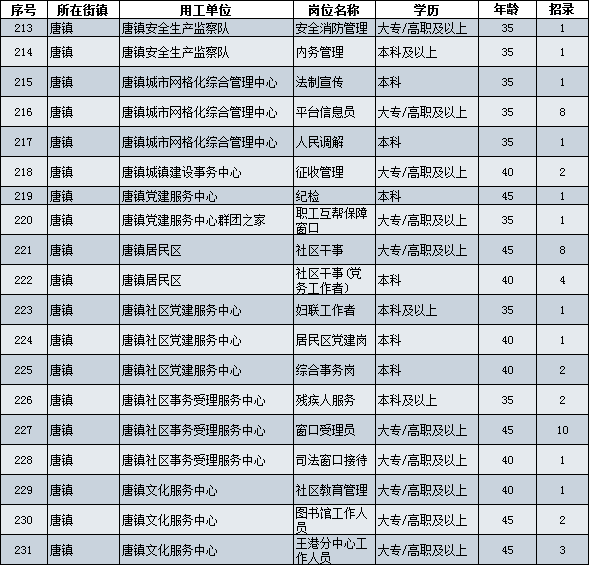 | 序号 | 所在街镇 | 用工单位 | 岗位名称 | 学历 | 年龄 | 招录 |
|---|---|---|---|---|---|---|
| 213 | 唐镇 | 唐镇安全生产监察队 | 安全消防管理 | 大专/高职及以上 | 35 | 1 |
| 214 | 唐镇 | 唐镇安全生产监察队 | 内务管理 | 本科及以上 | 35 | 1 |
| 215 | 唐镇 | 唐镇城市网格化综合管理中心 | 法制宣传 | 本科 | 35 | 1 |
| 216 | 唐镇 | 唐镇城市网格化综合管理中心 | 平台信息员 | 大专/高职及以上 | 35 | 8 |
| 217 | 唐镇 | 唐镇城市网格化综合管理中心 | 人民调解 | 本科 | 35 | 1 |
| 218 | 唐镇 | 唐镇城镇建设事务中心 | 征收管理 | 大专/高职及以上 | 40 | 2 |
| 219 | 唐镇 | 唐镇党建服务中心 | 纪检 | 本科 | 45 | 1 |
| 220 | 唐镇 | 唐镇党建服务中心群团之家 | 职工互帮保障窗口 | 大专/高职及以上 | 35 | 1 |
| 221 | 唐镇 | 唐镇居民区 | 社区干事 | 大专/高职及以上 | 45 | 8 |
| 222 | 唐镇 | 唐镇居民区 | 社区干事（党务工作者） | 本科 | 40 | 4 |
| 223 | 唐镇 | 唐镇社区党建服务中心 | 妇联工作者 | 本科及以上 | 35 | 1 |
| 224 | 唐镇 | 唐镇社区党建服务中心 | 居民区党建岗 | 本科 | 40 | 1 |
| 225 | 唐镇 | 唐镇社区党建服务中心 | 综合事务岗 | 本科 | 40 | 2 |
| 226 | 唐镇 | 唐镇社区事务受理服务中心 | 残疾人服务 | 本科及以上 | 35 | 2 |
| 227 | 唐镇 | 唐镇社区事务受理服务中心 | 窗口受理员 | 大专/高职及以上 | 45 | 10 |
| 228 | 唐镇 | 唐镇社区事务受理服务中心 | 司法窗口接待 | 大专/高职及以上 | 40 | 1 |
| 229 | 唐镇 | 唐镇文化服务中心 | 社区教育管理 | 大专/高职及以上 | 40 | 1 |
| 230 | 唐镇 | 唐镇文化服务中心 | 图书馆工作人员 | 大专/高职及以上 | 45 | 2 |
| 231 | 唐镇 | 唐镇文化服务中心 | 王港分中心工作人员 | 大专/高职及以上 | 45 | 3 |